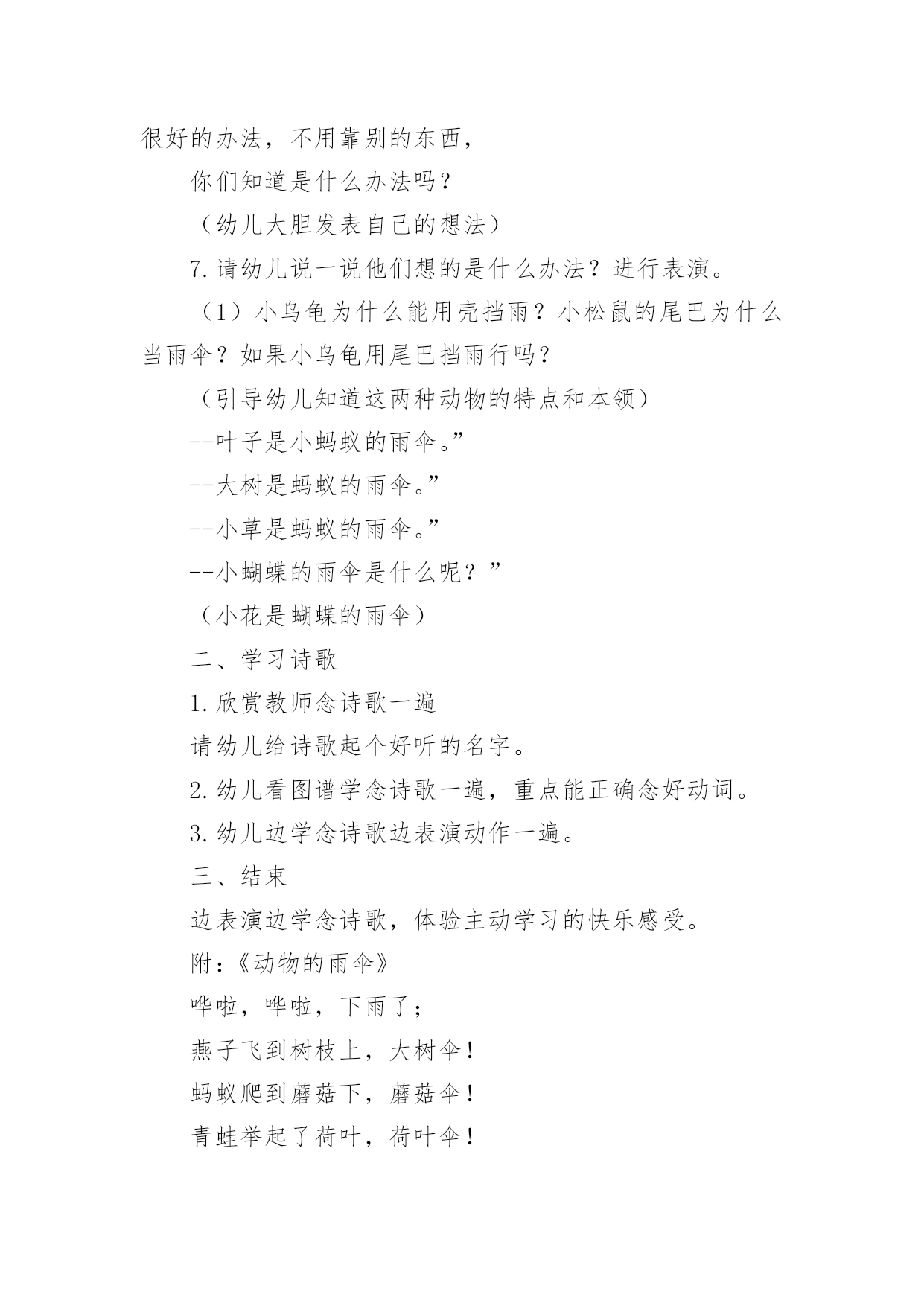 很好的办法，不用靠别的东西，

你们知道是什么办法吗？

（幼儿大胆发表自己的想法）

7.请幼儿说一说他们想的是什么办法？进行表演。

（1）小乌龟为什么能用壳挡雨？小松鼠的尾巴为什么当雨伞？如果小乌龟用尾巴挡雨行吗？

（引导幼儿知道这两种动物的特点和本领）

--叶子是小蚂蚁的雨伞。”

--大树是蚂蚁的雨伞。”

--小草是蚂蚁的雨伞。”

--小蝴蝶的雨伞是什么呢？”

（小花是蝴蝶的雨伞）

二、学习诗歌

1.欣赏教师念诗歌一遍

请幼儿给诗歌起个好听的名字。

2.幼儿看图谱学念诗歌一遍，重点能正确念好动词。

3.幼儿边学念诗歌边表演动作一遍。

三、结束

边表演边学念诗歌，体验主动学习的快乐感受。

附：《动物的雨伞》

哗啦，哗啦，下雨了；

燕子飞到树枝上，大树伞！

蚂蚁爬到蘑菇下，蘑菇伞！

青蛙举起了荷叶，荷叶伞！